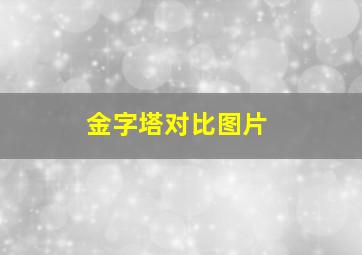 金字塔对比图片